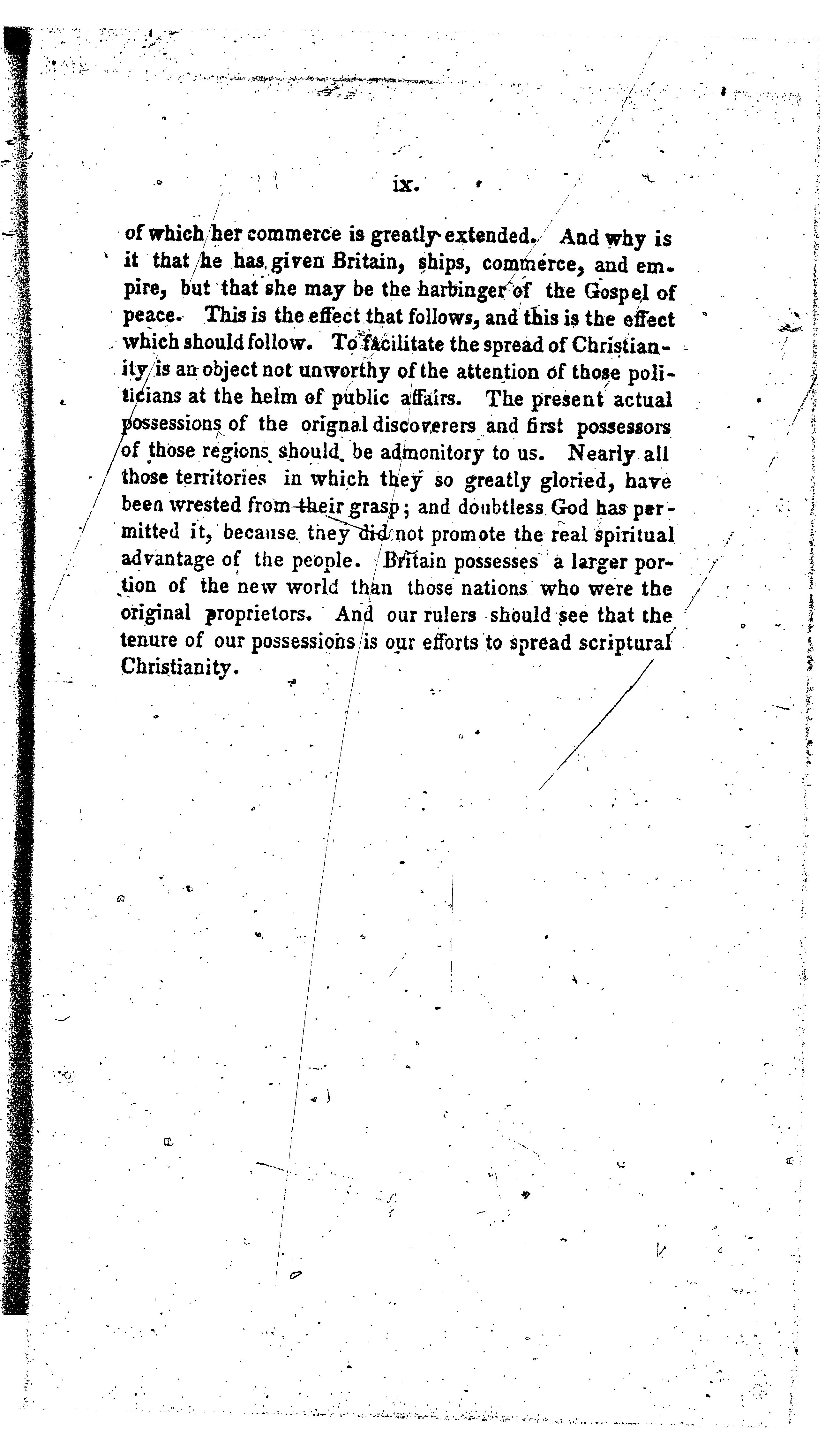 ix.

of which her commerce is greatly extended. And why is it that he has given Britain, ships, commerce, and empire, but that she may be the harbinger of the Gospel of peace. This is the effect that follows, and this is the effect which should follow. To facilitate the spread of Christianity is an object not unworthy of the attention of those politicians at the helm of public affairs. The present actual possessions of the orignal discoverers and first possessors of those regions should be admonitory to us. Nearly all those territories in which they so greatly gloried, have been wrested from their grasp; and doubtless God has permitted it, because they did not promote the real spiritual advantage of the people. Britain possesses a larger portion of the new world than those nations who were the original proprietors. And our rulers should see that the tenure of our possessions is our efforts to spread scriptural Christianity.